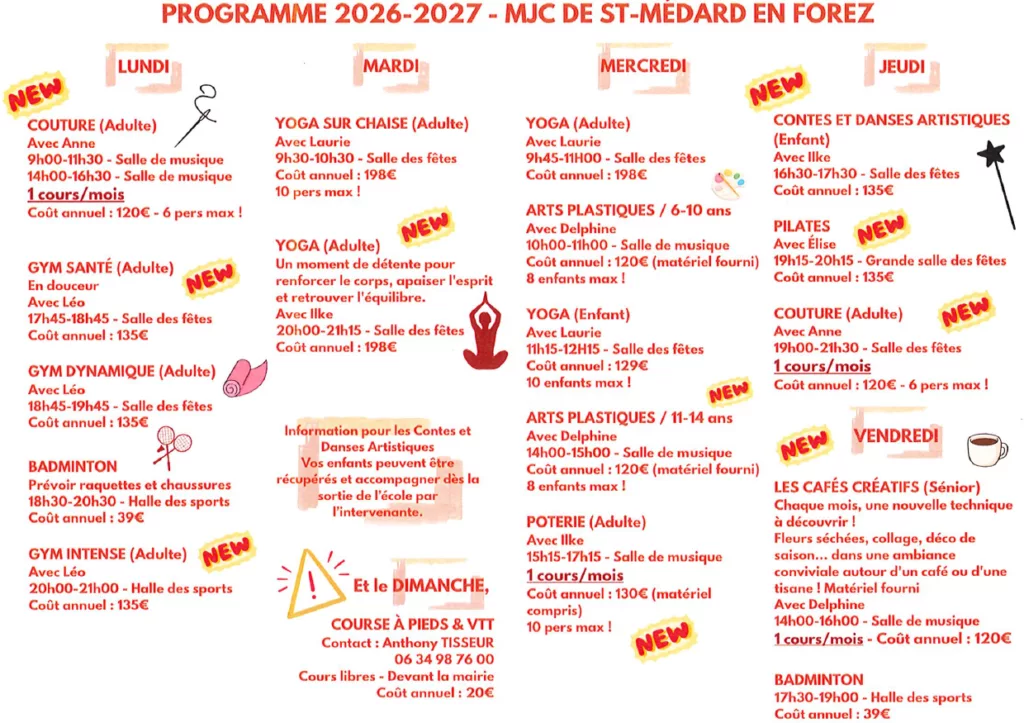 PROGRAMME 2026-2027 - MJC DE ST-MÉDARD EN FOREZ

LUNDI

NEW

COUTURE (Adulte)
Avec Anne
9h00-11h30 - Salle de musique
14h00-16h30 - Salle de musique
1 cours/mois
Coût annuel : 120€ - 6 pers max !

GYM SANTÉ (Adulte)
NEW
En douceur
Avec Léo
17h45-18h45 - Salle des fêtes
Coût annuel : 135€

GYM DYNAMIQUE (Adulte)
Avec Léo
18h45-19h45 - Salle des fêtes
Coût annuel : 135€

BADMINTON
Prévoir raquettes et chaussures
18h30-20h30 - Halle des sports
Coût annuel : 39€

GYM INTENSE (Adulte)
NEW
Avec Léo
20h00-21h00 - Halle des sports
Coût annuel : 135€

MARDI

YOGA SUR CHAISE (Adulte)
Avec Laurie
9h30-10h30 - Salle des fêtes
Coût annuel : 198€
10 pers max !

NEW
YOGA (Adulte)
Un moment de détente pour renforcer le corps, apaiser l'esprit et retrouver l'équilibre.
Avec Ilke
20h00-21h15 - Salle des fêtes
Coût annuel : 198€

Information pour les Contes et Danses Artistiques
Vos enfants peuvent être récupérés et accompagner dès la sortie de l'école par l'intervenante.

Et le DIMANCHE,
COURSE À PIEDS & VTT
Contact : Anthony TISSEUR
06 34 98 76 00
Cours libres - Devant la mairie
Coût annuel : 20€

MERCREDI

YOGA (Adulte)
Avec Laurie
9h45-11H00 - Salle des fêtes
Coût annuel : 198€

ARTS PLASTIQUES / 6-10 ans
Avec Delphine
10h00-11h00 - Salle de musique
Coût annuel : 120€ (matériel fourni)
8 enfants max !

YOGA (Enfant)
Avec Laurie
11h15-12H15 - Salle des fêtes
Coût annuel : 129€
10 enfants max !

NEW
ARTS PLASTIQUES / 11-14 ans
Avec Delphine
14h00-15h00 - Salle de musique
Coût annuel : 120€ (matériel fourni)
8 enfants max !

POTERIE (Adulte)
Avec Ilke
15h15-17h15 - Salle de musique
1 cours/mois
Coût annuel : 130€ (matériel compris)
10 pers max !

NEW

JEUDI

NEW
CONTES ET DANSES ARTISTIQUES (Enfant)
Avec Ilke
16h30-17h30 - Salle des fêtes
Coût annuel : 135€

PILATES
NEW
Avec Élise
19h15-20h15 - Grande salle des fêtes
Coût annuel : 135€

COUTURE (Adulte)
NEW
Avec Anne
19h00-21h30 - Salle des fêtes
1 cours/mois
Coût annuel : 120€ - 6 pers max !

NEW
VENDREDI

LES CAFÉS CRÉATIFS (Sénior)
Chaque mois, une nouvelle technique à découvrir !
Fleurs séchées, collage, déco de saison... dans une ambiance conviviale autour d'un café ou d'une tisane ! Matériel fourni
Avec Delphine
14h00-16h00 - Salle de musique
1 cours/mois - Coût annuel : 120€

BADMINTON
17h30-19h00 - Halle des sports
Coût annuel : 39€